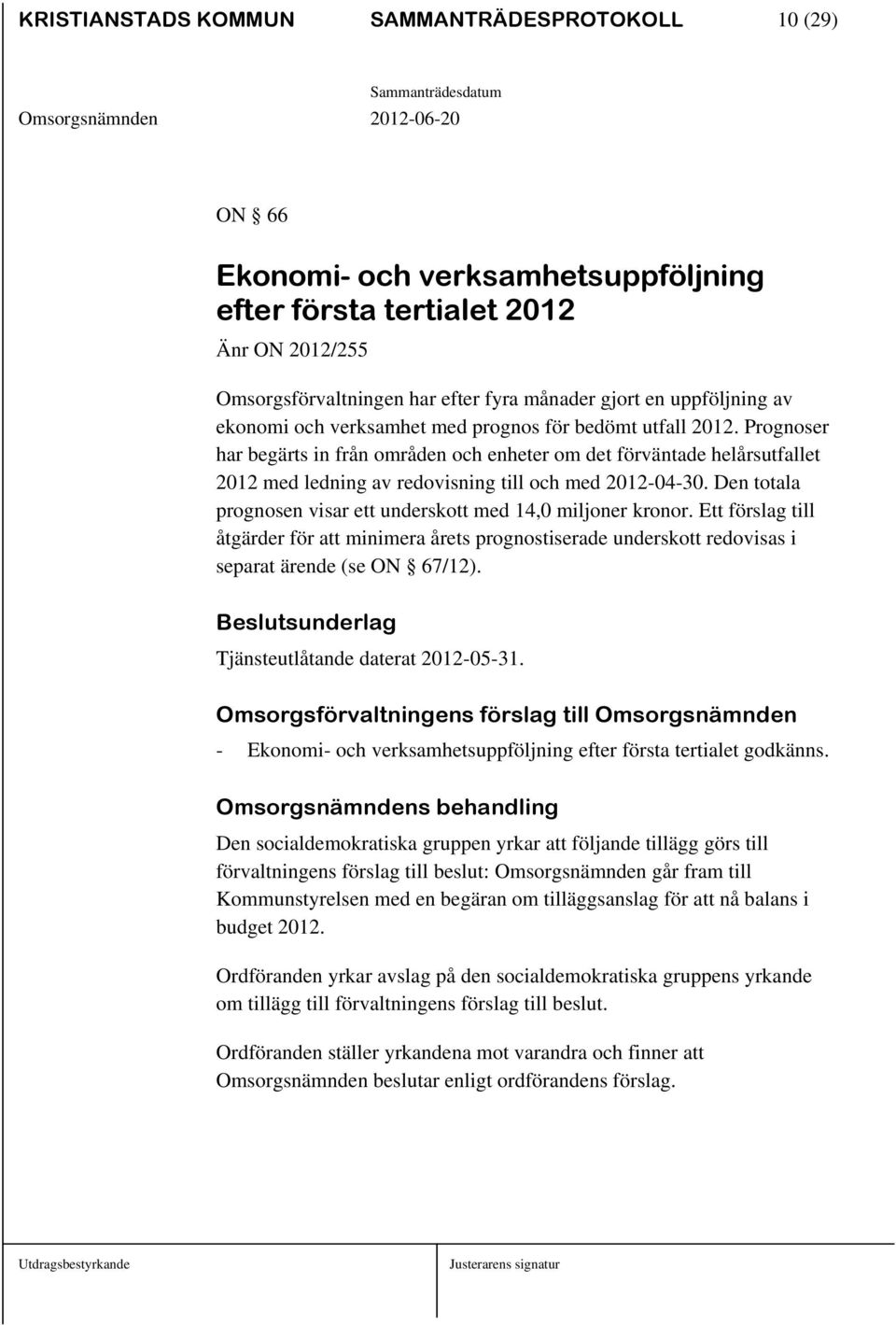 KRISTIANSTADS KOMMUN SAMMANTRÄDESPROTOKOLL 10 (29)

Sammanträdesdatum

Omsorgsnämnden 2012-06-20

ON § 66

Ekonomi- och verksamhetsuppföljning efter första tertialet 2012

Änr ON 2012/255

Omsorgsförvaltningen har efter fyra månader gjort en uppföljning av ekonomi och verksamhet med prognos för bedömt utfall 2012. Prognoser har begärts in från områden och enheter om det förväntade helårsutfallet 2012 med ledning av redovisning till och med 2012-04-30. Den totala prognosen visar ett underskott med 14,0 miljoner kronor. Ett förslag till åtgärder för att minimera årets prognostiserade underskott redovisas i separat ärende (se ON § 67/12).

Beslutsunderlag

Tjänsteutlåtande daterat 2012-05-31.

Omsorgsförvaltningens förslag till Omsorgsnämnden

- Ekonomi- och verksamhetsuppföljning efter första tertialet godkänns.

Omsorgsnämndens behandling

Den socialdemokratiska gruppen yrkar att följande tillägg görs till förvaltningens förslag till beslut: Omsorgsnämnden går fram till Kommunstyrelsen med en begäran om tilläggsanslag för att nå balans i budget 2012.

Ordföranden yrkar avslag på den socialdemokratiska gruppens yrkande om tillägg till förvaltningens förslag till beslut.

Ordföranden ställer yrkandena mot varandra och finner att Omsorgsnämnden beslutar enligt ordförandens förslag.

Utdragsbestyrkande Justerarens signatur